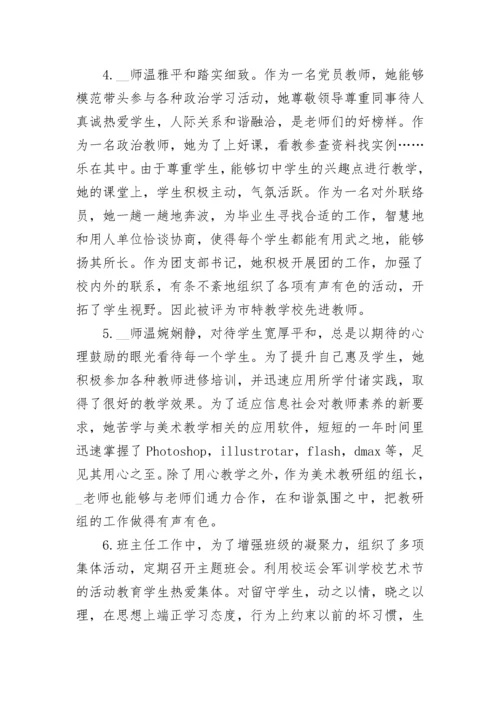 4.__师温雅平和踏实细致。作为一名党员教师，她能够模范带头参与各种政治学习活动，她尊敬领导尊重同事待人真诚热爱学生，人际关系和谐融洽，是老师们的好榜样。作为一名政治教师，她为了上好课，看教参查资料找实例……乐在其中。由于尊重学生，能够切中学生的兴趣点进行教学，她的课堂上，学生积极主动，气氛活跃。作为一名对外联络员，她一趟一趟地奔波，为毕业生寻找合适的工作，智慧地和用人单位恰谈协商，使得每个学生都能有用武之地，能够扬其所长。作为团支部书记，她积极开展团的工作，加强了校内外的联系，有条不紊地组织了各项有声有色的活动，开拓了学生视野。因此被评为市特教学校先进教师。

5.__师温婉娴静，对待学生宽厚平和，总是以期待的心理鼓励的眼光看待每一个学生。为了提升自己惠及学生，她积极参加各种教师进修培训，并迅速应用所学付诸实践，取得了很好的教学效果。为了适应信息社会对教师素养的新要求，她苦学与美术教学相关的应用软件，短短的一年时间里迅速掌握了Photoshop，illustrotar，flash，dmax等，足见其用心之至。除了用心教学之外，作为美术教研组的组长，_老师也能够与老师们通力合作，在和谐氛围之中，把教研组的工作做得有声有色。

6.班主任工作中，为了增强班级的凝聚力，组织了多项集体活动，定期召开主题班会。利用校运会军训学校艺术节的活动教育学生热爱集体。对留守学生，动之以情，晓之以理，在思想上端正学习态度，行为上约束以前的坏习惯，生